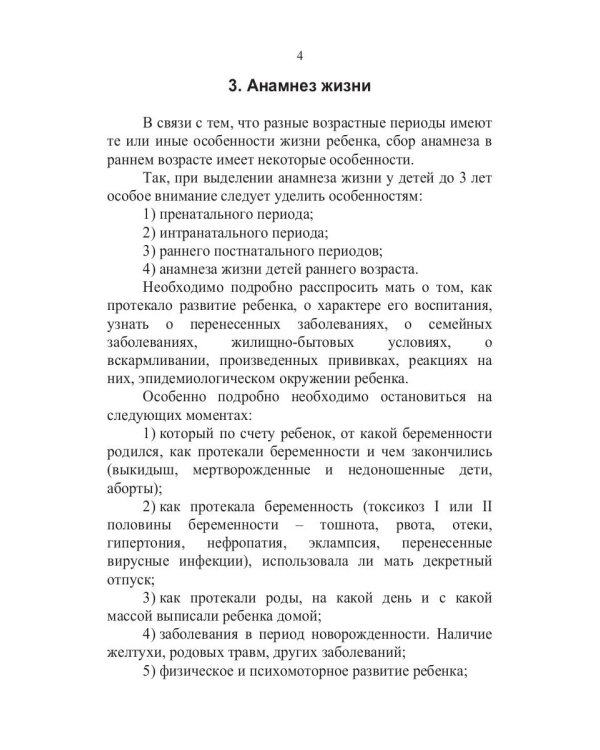 4

3. Анамнез жизни

В связи с тем, что разные возрастные периоды имеют те или иные особенности жизни ребенка, сбор анамнеза в раннем возрасте имеет некоторые особенности.

Так, при выделении анамнеза жизни у детей до 3 лет особое внимание следует уделить особенностям:

1) пренатального периода;

2) интранатального периода;

3) раннего постнатального периодов;

4) анамнеза жизни детей раннего возраста.

Необходимо подробно расспросить мать о том, как протекало развитие ребенка, о характере его воспитания, узнать о перенесенных заболеваниях, о семейных заболеваниях, жилищно-бытовых условиях, о вскармливании, произведенных прививках, реакциях на них, эпидемиологическом окружении ребенка.

Особенно подробно необходимо остановиться на следующих моментах:

1) который по счету ребенок, от какой беременности родился, как протекали беременности и чем закончились (выкидыш, мертворожденные и недоношенные дети, аборты);

2) как протекала беременность (токсикоз I или II половины беременности – тошнота, рвота, отеки, гипертония, нефропатия, эклампсия, перенесенные вирусные инфекции), использовала ли мать декретный отпуск;

3) как протекали роды, на какой день и с какой массой выписали ребенка домой;

4) заболевания в период новорожденности. Наличие желтухи, родовых травм, других заболеваний;

5) физическое и психомоторное развитие ребенка;